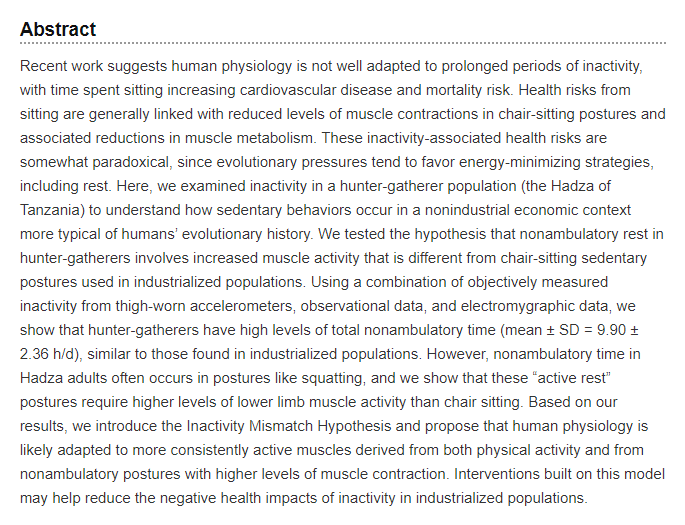 Abstract

Recent work suggests human physiology is not well adapted to prolonged periods of inactivity, with time spent sitting increasing cardiovascular disease and mortality risk. Health risks from sitting are generally linked with reduced levels of muscle contractions in chair-sitting postures and associated reductions in muscle metabolism. These inactivity-associated health risks are somewhat paradoxical, since evolutionary pressures tend to favor energy-minimizing strategies, including rest. Here, we examined inactivity in a hunter-gatherer population (the Hadza of Tanzania) to understand how sedentary behaviors occur in a nonindustrial economic context more typical of humans' evolutionary history. We tested the hypothesis that nonambulatory rest in hunter-gatherers involves increased muscle activity that is different from chair-sitting sedentary postures used in industrialized populations. Using a combination of objectively measured inactivity from thigh-worn accelerometers, observational data, and electromygraphic data, we show that hunter-gatherers have high levels of total nonambulatory time (mean ± SD = 9.90 ± 2.36 h/d), similar to those found in industrialized populations. However, nonambulatory time in Hadza adults often occurs in postures like squatting, and we show that these “active rest” postures require higher levels of lower limb muscle activity than chair sitting. Based on our results, we introduce the Inactivity Mismatch Hypothesis and propose that human physiology is likely adapted to more consistently active muscles derived from both physical activity and from nonambulatory postures with higher levels of muscle contraction. Interventions built on this model may help reduce the negative health impacts of inactivity in industrialized populations.